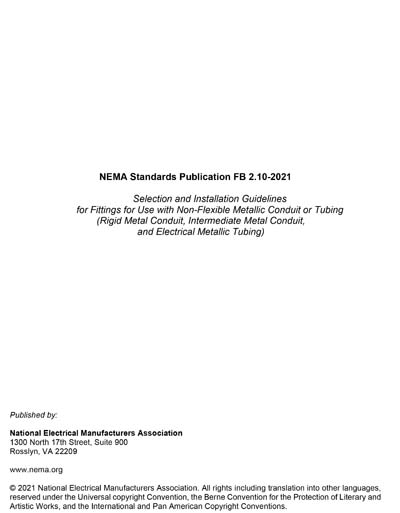 NEMA Standards Publication FB 2.10-2021

Selection and Installation Guidelines for Fittings for Use with Non-Flexible Metallic Conduit or Tubing (Rigid Metal Conduit, Intermediate Metal Conduit, and Electrical Metallic Tubing)

Published by:

National Electrical Manufacturers Association
1300 North 17th Street, Suite 900
Rosslyn, VA 22209

www.nema.org

© 2021 National Electrical Manufacturers Association. All rights including translation into other languages, reserved under the Universal copyright Convention, the Berne Convention for the Protection of Literary and Artistic Works, and the International and Pan American Copyright Conventions.